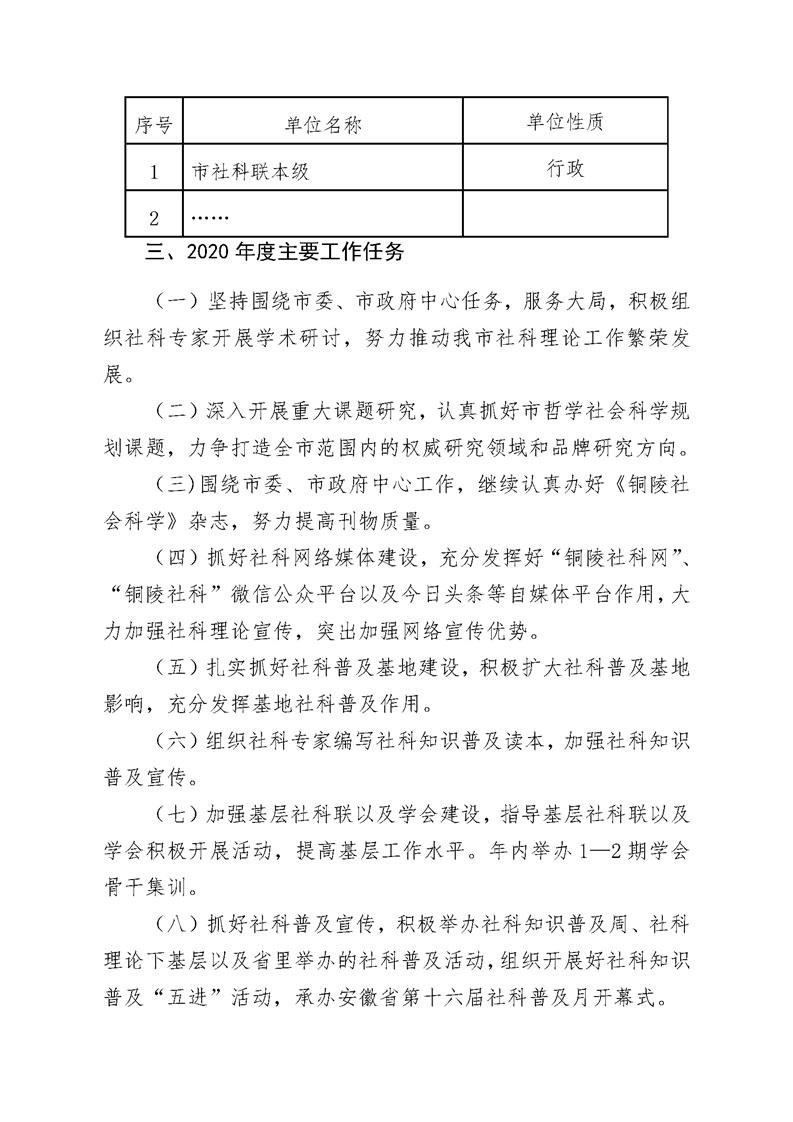 | 序号 | 单位名称 | 单位性质 |
|---|---|---|
| 1 | 市社科联本级 | 行政 |
| 2 | …… | |

三、2020 年度主要工作任务

（一）坚持围绕市委、市政府中心任务，服务大局，积极组织社科专家开展学术研讨，努力推动我市社科理论工作繁荣发展。

（二）深入开展重大课题研究，认真抓好市哲学社会科学规划课题，力争打造全市范围内的权威研究领域和品牌研究方向。

（三）围绕市委、市政府中心工作，继续认真办好《铜陵社会科学》杂志，努力提高刊物质量。

（四）抓好社科网络媒体建设，充分发挥好“铜陵社科网”、“铜陵社科”微信公众平台以及今日头条等自媒体平台作用，大力加强社科理论宣传，突出加强网络宣传优势。

（五）扎实抓好社科普及基地建设，积极扩大社科普及基地影响，充分发挥基地社科普及作用。

（六）组织社科专家编写社科知识普及读本，加强社科知识普及宣传。

（七）加强基层社科联以及学会建设，指导基层社科联以及学会积极开展活动，提高基层工作水平。年内举办 1—2 期学会骨干集训。

（八）抓好社科普及宣传，积极举办社科知识普及周、社科理论下基层以及省里举办的社科普及活动，组织开展好社科知识普及“五进”活动，承办安徽省第十六届社科普及月开幕式。